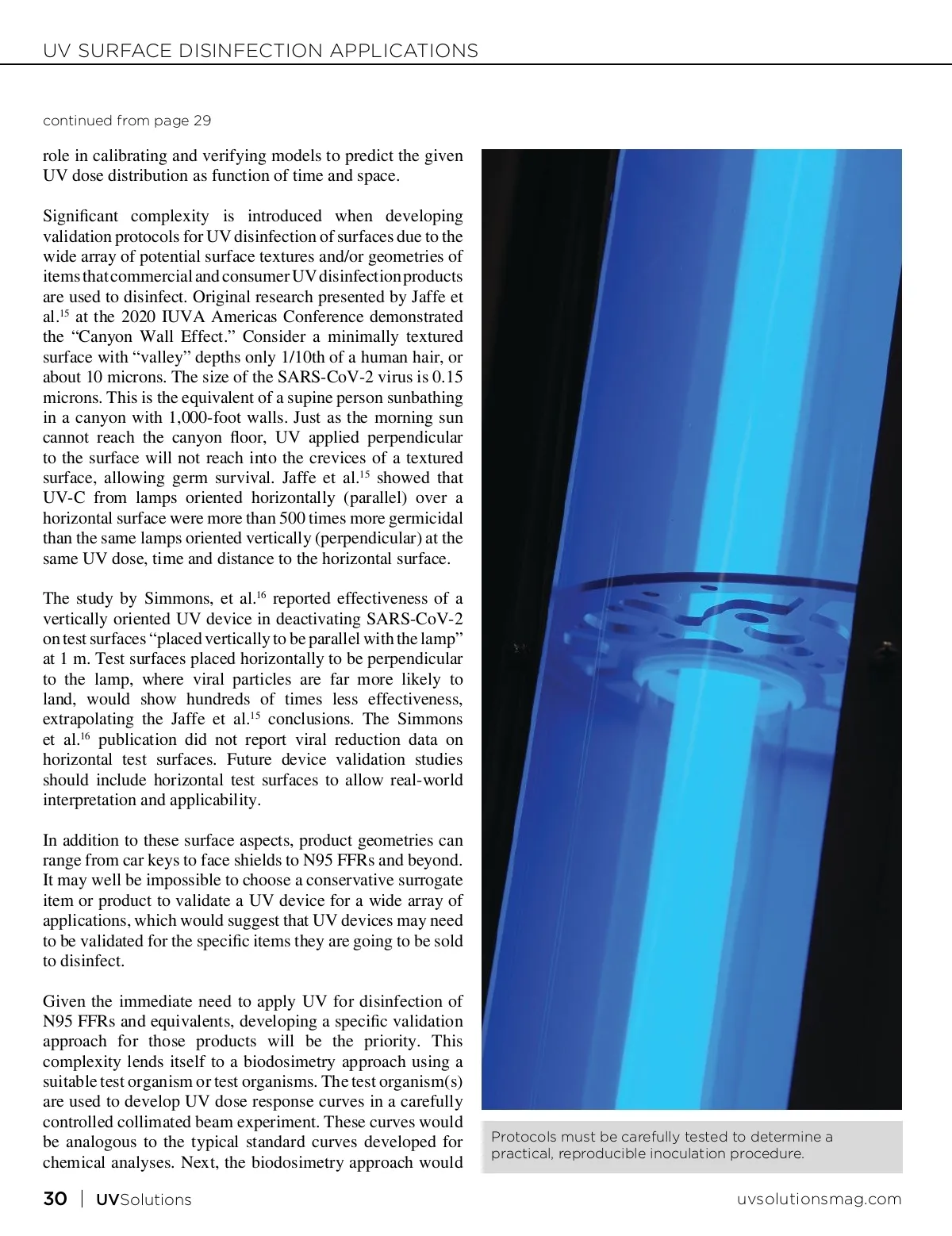 UV SURFACE DISINFECTION APPLICATIONS

continued from page 29

role in calibrating and verifying models to predict the given UV dose distribution as function of time and space.

Significant complexity is introduced when developing validation protocols for UV disinfection of surfaces due to the wide array of potential surface textures and/or geometries of items that commercial and consumer UV disinfection products are used to disinfect. Original research presented by Jaffe et al.$^{15}$ at the 2020 IUVA Americas Conference demonstrated the “Canyon Wall Effect.” Consider a minimally textured surface with “valley” depths only 1/10th of a human hair, or about 10 microns. The size of the SARS-CoV-2 virus is 0.15 microns. This is the equivalent of a supine person sunbathing in a canyon with 1,000-foot walls. Just as the morning sun cannot reach the canyon floor, UV applied perpendicular to the surface will not reach into the crevices of a textured surface, allowing germ survival. Jaffe et al.$^{15}$ showed that UV-C from lamps oriented horizontally (parallel) over a horizontal surface were more than 500 times more germicidal than the same lamps oriented vertically (perpendicular) at the same UV dose, time and distance to the horizontal surface.

The study by Simmons, et al.$^{16}$ reported effectiveness of a vertically oriented UV device in deactivating SARS-CoV-2 on test surfaces “placed vertically to be parallel with the lamp” at 1 m. Test surfaces placed horizontally to be perpendicular to the lamp, where viral particles are far more likely to land, would show hundreds of times less effectiveness, extrapolating the Jaffe et al.$^{15}$ conclusions. The Simmons et al.$^{16}$ publication did not report viral reduction data on horizontal test surfaces. Future device validation studies should include horizontal test surfaces to allow real-world interpretation and applicability.

In addition to these surface aspects, product geometries can range from car keys to face shields to N95 FFRs and beyond. It may well be impossible to choose a conservative surrogate item or product to validate a UV device for a wide array of applications, which would suggest that UV devices may need to be validated for the specific items they are going to be sold to disinfect.

Given the immediate need to apply UV for disinfection of N95 FFRs and equivalents, developing a specific validation approach for those products will be the priority. This complexity lends itself to a biodosimetry approach using a suitable test organism or test organisms. The test organism(s) are used to develop UV dose response curves in a carefully controlled collimated beam experiment. These curves would be analogous to the typical standard curves developed for chemical analyses. Next, the biodosimetry approach would

Protocols must be carefully tested to determine a practical, reproducible inoculation procedure.

30 | UVSolutions uvsolutionsmag.com